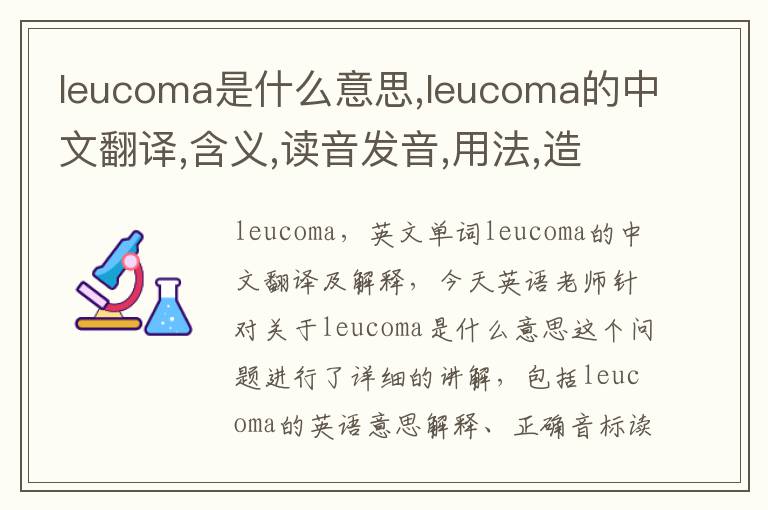 leucoma是什么意思,leucoma的中文翻译,含义,读音发音,用法,造

leucoma，英文单词leucoma的中文翻译及解释，今天英语老师针对关于leucoma是什么意思这个问题进行了详细的讲解，包括leucoma的英语意思解释、正确音标读